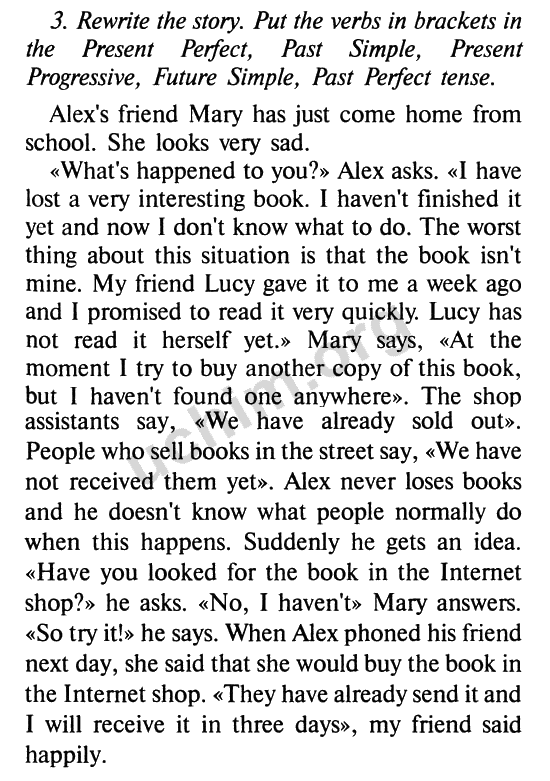 3. Rewrite the story. Put the verbs in brackets in the Present Perfect, Past Simple, Present Progressive, Future Simple, Past Perfect tense.

Alex's friend Mary has just come home from school. She looks very sad.

«What's happened to you?» Alex asks. «I have lost a very interesting book. I haven't finished it yet and now I don't know what to do. The worst thing about this situation is that the book isn't mine. My friend Lucy gave it to me a week ago and I promised to read it very quickly. Lucy has not read it herself yet.» Mary says, «At the moment I try to buy another copy of this book, but I haven't found one anywhere». The shop assistants say, «We have already sold out». People who sell books in the street say, «We have not received them yet». Alex never loses books and he doesn't know what people normally do when this happens. Suddenly he gets an idea. «Have you looked for the book in the Internet shop?» he asks. «No, I haven't» Mary answers. «So try it!» he says. When Alex phoned his friend next day, she said that she would buy the book in the Internet shop. «They have already send it and I will receive it in three days», my friend said happily.

uchim.org